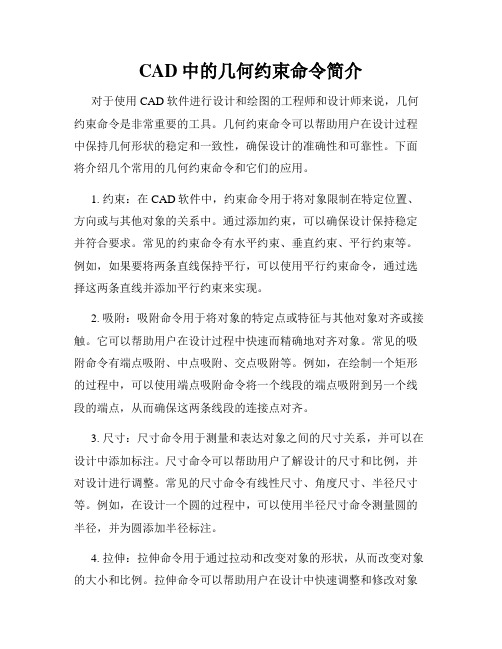 CAD 中的几何约束命令简介

对于使用 CAD 软件进行设计和绘图的工程师和设计师来说，几何约束命令是非常重要的工具。几何约束命令可以帮助用户在设计过程中保持几何形状的稳定和一致性，确保设计的准确性和可靠性。下面将介绍几个常用的几何约束命令和它们的应用。

1. 约束：在 CAD 软件中，约束命令用于将对象限制在特定位置、方向或与其他对象的关系中。通过添加约束，可以确保设计保持稳定并符合要求。常见的约束命令有水平约束、垂直约束、平行约束等。例如，如果要将两条直线保持平行，可以使用平行约束命令，通过选择这两条直线并添加平行约束来实现。

2. 吸附：吸附命令用于将对象的特定点或特征与其他对象对齐或接触。它可以帮助用户在设计过程中快速而精确地对齐对象。常见的吸附命令有端点吸附、中点吸附、交点吸附等。例如，在绘制一个矩形的过程中，可以使用端点吸附命令将一个线段的端点吸附到另一个线段的端点，从而确保这两条线段的连接点对齐。

3. 尺寸：尺寸命令用于测量和表达对象之间的尺寸关系，并可以在设计中添加标注。尺寸命令可以帮助用户了解设计的尺寸和比例，并对设计进行调整。常见的尺寸命令有线性尺寸、角度尺寸、半径尺寸等。例如，在设计一个圆的过程中，可以使用半径尺寸命令测量圆的半径，并为圆添加半径标注。

4. 拉伸：拉伸命令用于通过拉动和改变对象的形状，从而改变对象的大小和比例。拉伸命令可以帮助用户在设计中快速调整和修改对象